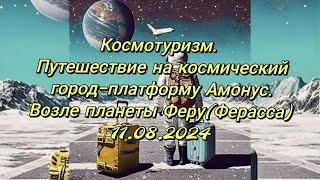 Космотуризм.
Путешествие на космический город-платформу Амонус.
Возле планеты Феру(Ферасса)
11.08.2024